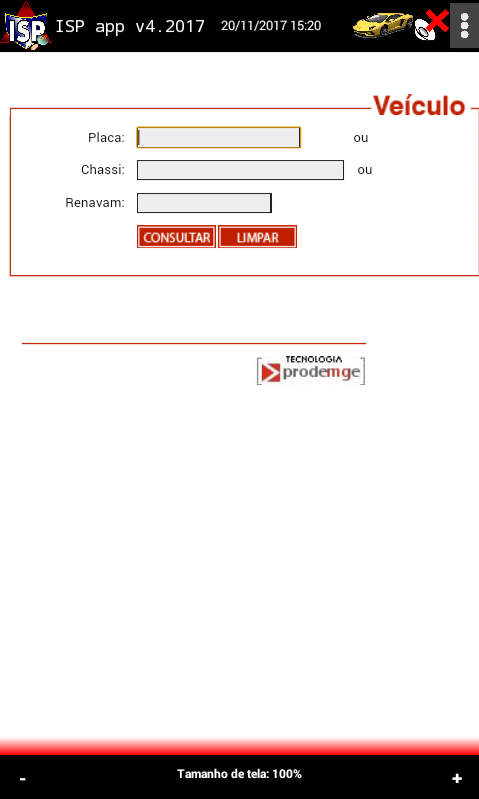 ISP ISP app v4.2017 20/11/2017 15:20

Veículo

Placa: ou

Chassi: ou

Renavam:

CONSULTAR LIMPAR

TECNOLOGIA prodemge

- Tamanho de tela: 100% +